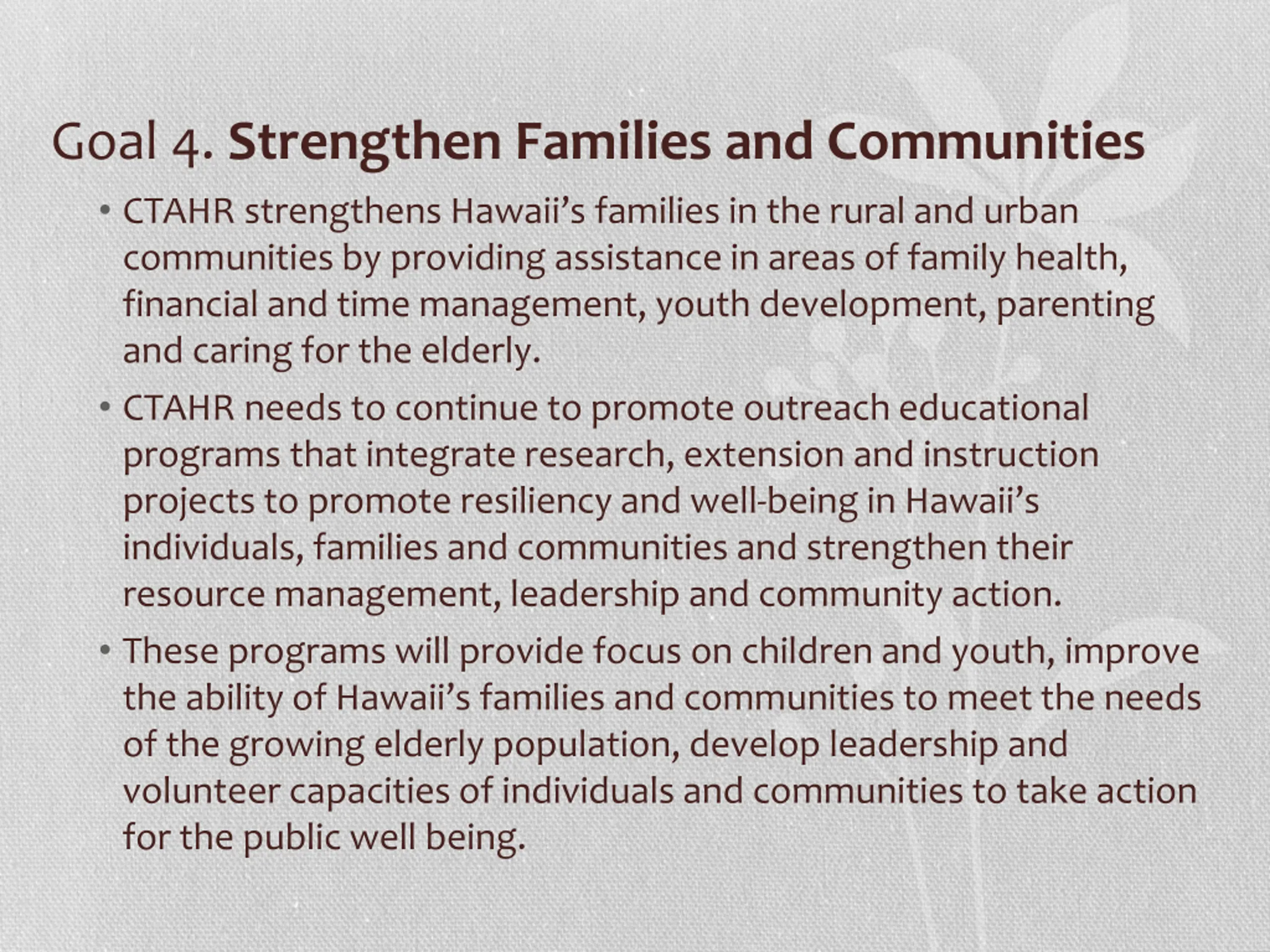 Goal 4. Strengthen Families and Communities

• CTAHR strengthens Hawaii's families in the rural and urban communities by providing assistance in areas of family health, financial and time management, youth development, parenting and caring for the elderly.

• CTAHR needs to continue to promote outreach educational programs that integrate research, extension and instruction projects to promote resiliency and well-being in Hawaii's individuals, families and communities and strengthen their resource management, leadership and community action.

• These programs will provide focus on children and youth, improve the ability of Hawaii's families and communities to meet the needs of the growing elderly population, develop leadership and volunteer capacities of individuals and communities to take action for the public well being.